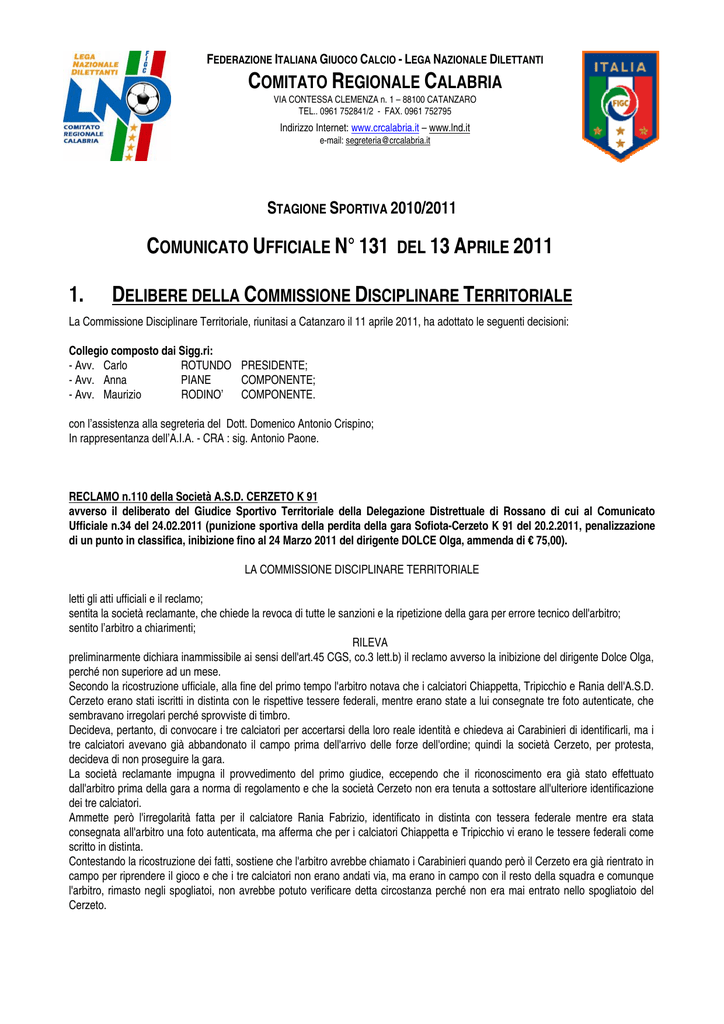 LEGA NAZIONALE DILETTANTI
FIGC
LND
COMITATO REGIONALE CALABRIA

FEDERAZIONE ITALIANA GIUOCO CALCIO - LEGA NAZIONALE DILETTANTI
COMITATO REGIONALE CALABRIA
VIA CONTESSA CLEMENZA n. 1 – 88100 CATANZARO
TEL.. 0961 752841/2 - FAX. 0961 752795
Indirizzo Internet: www.crcalabria.it – www.lnd.it
e-mail: segreteria@crcalabria.it

ITALIA
FIGC

STAGIONE SPORTIVA 2010/2011

COMUNICATO UFFICIALE N° 131 DEL 13 APRILE 2011

1. DELIBERE DELLA COMMISSIONE DISCIPLINARE TERRITORIALE

La Commissione Disciplinare Territoriale, riunitasi a Catanzaro il 11 aprile 2011, ha adottato le seguenti decisioni:

Collegio composto dai Sigg.ri:
- Avv. Carlo ROTUNDO PRESIDENTE;
- Avv. Anna PIANE COMPONENTE;
- Avv. Maurizio RODINO' COMPONENTE.

con l'assistenza alla segreteria del Dott. Domenico Antonio Crispino;
In rappresentanza dell'A.I.A. - CRA : sig. Antonio Paone.

RECLAMO n.110 della Società A.S.D. CERZETO K 91
avverso il deliberato del Giudice Sportivo Territoriale della Delegazione Distrettuale di Rossano di cui al Comunicato Ufficiale n.34 del 24.02.2011 (punizione sportiva della perdita della gara Sofiota-Cerzeto K 91 del 20.2.2011, penalizzazione di un punto in classifica, inibizione fino al 24 Marzo 2011 del dirigente DOLCE Olga, ammenda di € 75,00).

LA COMMISSIONE DISCIPLINARE TERRITORIALE

letti gli atti ufficiali e il reclamo;
sentita la società reclamante, che chiede la revoca di tutte le sanzioni e la ripetizione della gara per errore tecnico dell'arbitro;
sentito l'arbitro a chiarimenti;
RILEVA
preliminarmente dichiara inammissibile ai sensi dell'art.45 CGS, co.3 lett.b) il reclamo avverso la inibizione del dirigente Dolce Olga, perché non superiore ad un mese.
Secondo la ricostruzione ufficiale, alla fine del primo tempo l'arbitro notava che i calciatori Chiappetta, Tripicchio e Rania dell'A.S.D. Cerzeto erano stati iscritti in distinta con le rispettive tessere federali, mentre erano state a lui consegnate tre foto autenticate, che sembravano irregolari perché sprovviste di timbro.
Decideva, pertanto, di convocare i tre calciatori per accertarsi della loro reale identità e chiedeva ai Carabinieri di identificarli, ma i tre calciatori avevano già abbandonato il campo prima dell'arrivo delle forze dell'ordine; quindi la società Cerzeto, per protesta, decideva di non proseguire la gara.
La società reclamante impugna il provvedimento del primo giudice, eccependo che il riconoscimento era già stato effettuato dall'arbitro prima della gara a norma di regolamento e che la società Cerzeto non era tenuta a sottostare all'ulteriore identificazione dei tre calciatori.
Ammette però l'irregolarità fatta per il calciatore Rania Fabrizio, identificato in distinta con tessera federale mentre era stata consegnata all'arbitro una foto autenticata, ma afferma che per i calciatori Chiappetta e Tripicchio vi erano le tessere federali come scritto in distinta.
Contestando la ricostruzione dei fatti, sostiene che l'arbitro avrebbe chiamato i Carabinieri quando però il Cerzeto era già rientrato in campo per riprendere il gioco e che i tre calciatori non erano andati via, ma erano in campo con il resto della squadra e comunque l'arbitro, rimasto negli spogliatoi, non avrebbe potuto verificare detta circostanza perché non era mai entrato nello spogliatoio del Cerzeto.